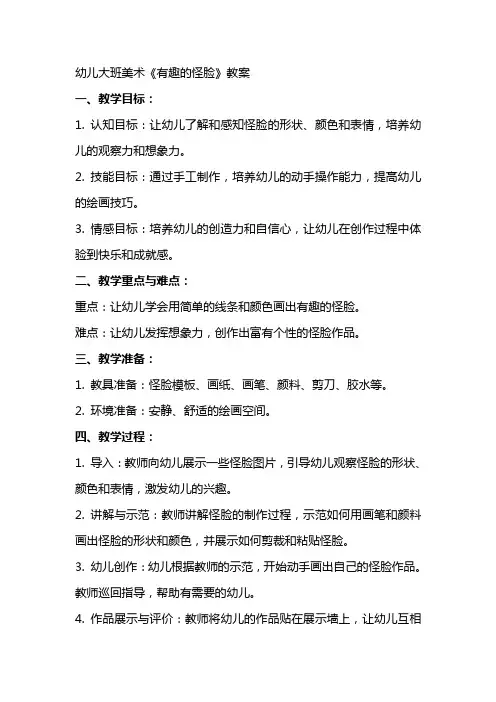 幼儿大班美术《有趣的怪脸》教案

一、教学目标：

1. 认知目标：让幼儿了解和感知怪脸的形状、颜色和表情，培养幼儿的观察力和想象力。

2. 技能目标：通过手工制作，培养幼儿的动手操作能力，提高幼儿的绘画技巧。

3. 情感目标：培养幼儿的创造力和自信心，让幼儿在创作过程中体验到快乐和成就感。

二、教学重点与难点：

重点：让幼儿学会用简单的线条和颜色画出有趣的怪脸。

难点：让幼儿发挥想象力，创作出富有个性的怪脸作品。

三、教学准备：

1. 教具准备：怪脸模板、画纸、画笔、颜料、剪刀、胶水等。

2. 环境准备：安静、舒适的绘画空间。

四、教学过程：

1. 导入：教师向幼儿展示一些怪脸图片，引导幼儿观察怪脸的形状、颜色和表情，激发幼儿的兴趣。

2. 讲解与示范：教师讲解怪脸的制作过程，示范如何用画笔和颜料画出怪脸的形状和颜色，并展示如何剪裁和粘贴怪脸。

3. 幼儿创作：幼儿根据教师的示范，开始动手画出自己的怪脸作品。教师巡回指导，帮助有需要的幼儿。

4. 作品展示与评价：教师将幼儿的作品贴在展示墙上，让幼儿互相